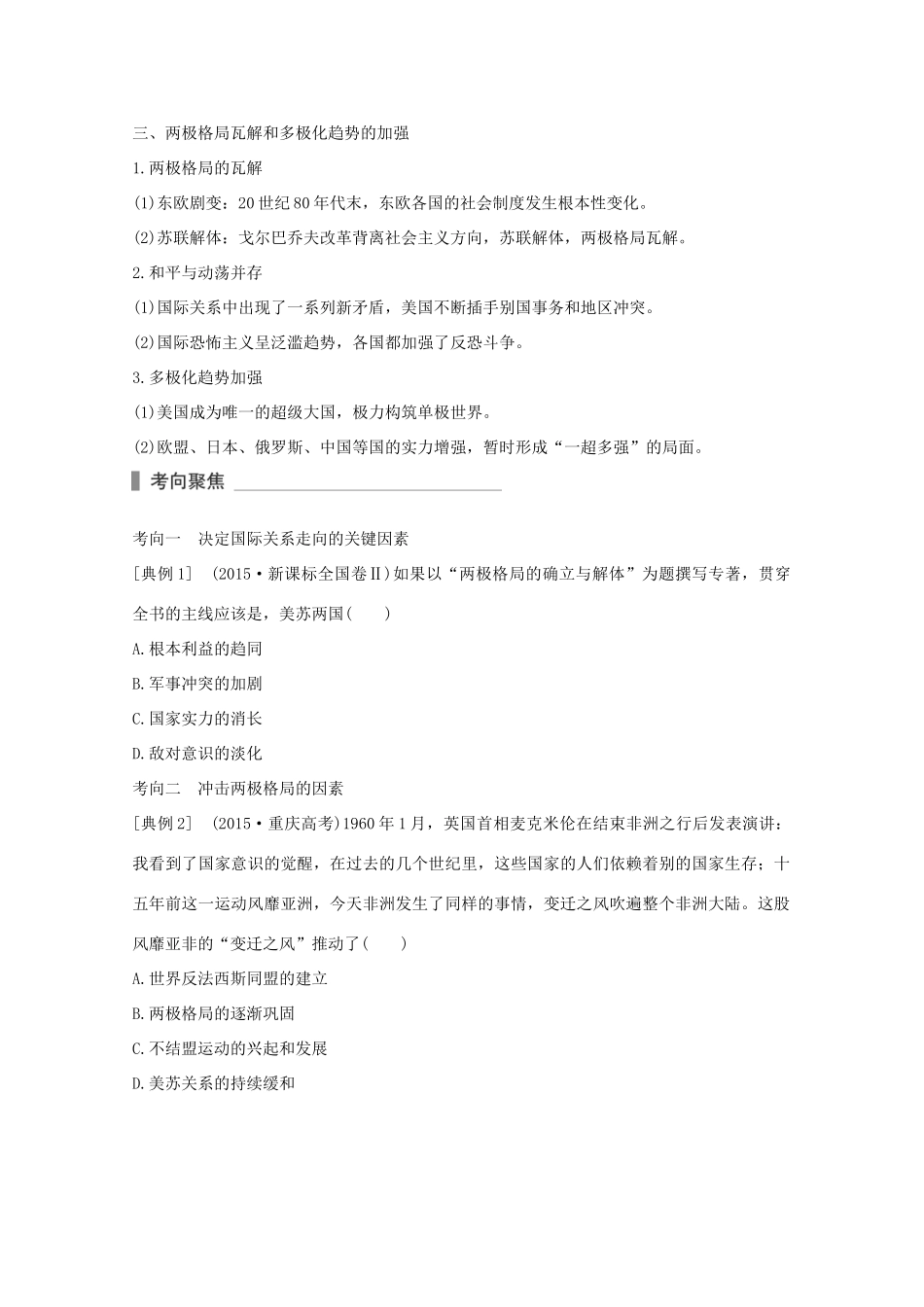 三、两极格局瓦解和多极化趋势的加强

1.两极格局的瓦解

(1)东欧剧变：20世纪80年代末，东欧各国的社会制度发生根本性变化。

(2)苏联解体：戈尔巴乔夫改革背离社会主义方向，苏联解体，两极格局瓦解。

2.和平与动荡并存

(1)国际关系中出现了一系列新矛盾，美国不断插手别国事务和地区冲突。

(2)国际恐怖主义呈泛滥趋势，各国都加强了反恐斗争。

3.多极化趋势加强

(1)美国成为唯一的超级大国，极力构筑单极世界。

(2)欧盟、日本、俄罗斯、中国等国的实力增强，暂时形成“一超多强”的局面。

考向聚焦

考向一　决定国际关系走向的关键因素

[典例1]　(2015·新课标全国卷Ⅱ)如果以“两极格局的确立与解体”为题撰写专著，贯穿全书的主线应该是，美苏两国(　　)

A.根本利益的趋同

B.军事冲突的加剧

C.国家实力的消长

D.敌对意识的淡化

考向二　冲击两极格局的因素

[典例2]　(2015·重庆高考)1960年1月，英国首相麦克米伦在结束非洲之行后发表演讲：我看到了国家意识的觉醒，在过去的几个世纪里，这些国家的人们依赖着别的国家生存；十五年前这一运动风靡亚洲，今天非洲发生了同样的事情，变迁之风吹遍整个非洲大陆。这股风靡亚非的“变迁之风”推动了(　　)

A.世界反法西斯同盟的建立

B.两极格局的逐渐巩固

C.不结盟运动的兴起和发展

D.美苏关系的持续缓和